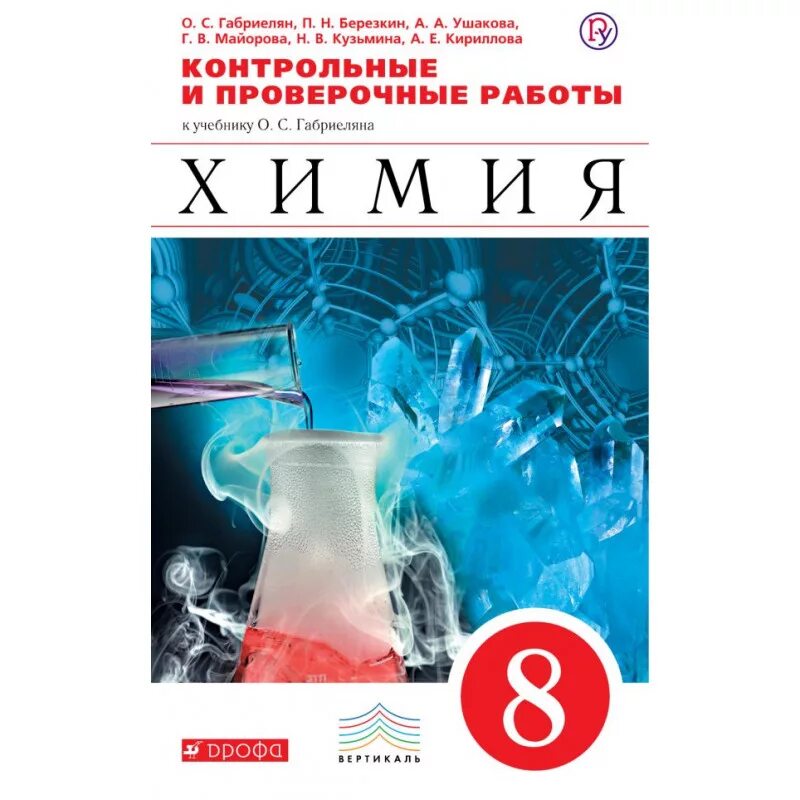 О. С. Габриелян, П. Н. Березкин, А. А. Ушакова, Г. В. Майорова, Н. В. Кузьмина, А. Е. Кириллова

КОНТРОЛЬНЫЕ И ПРОВЕРОЧНЫЕ РАБОТЫ

к учебнику О. С. Габриеляна

ХИМИЯ

8

ДРОФА

ВЕРТИКАЛЬ